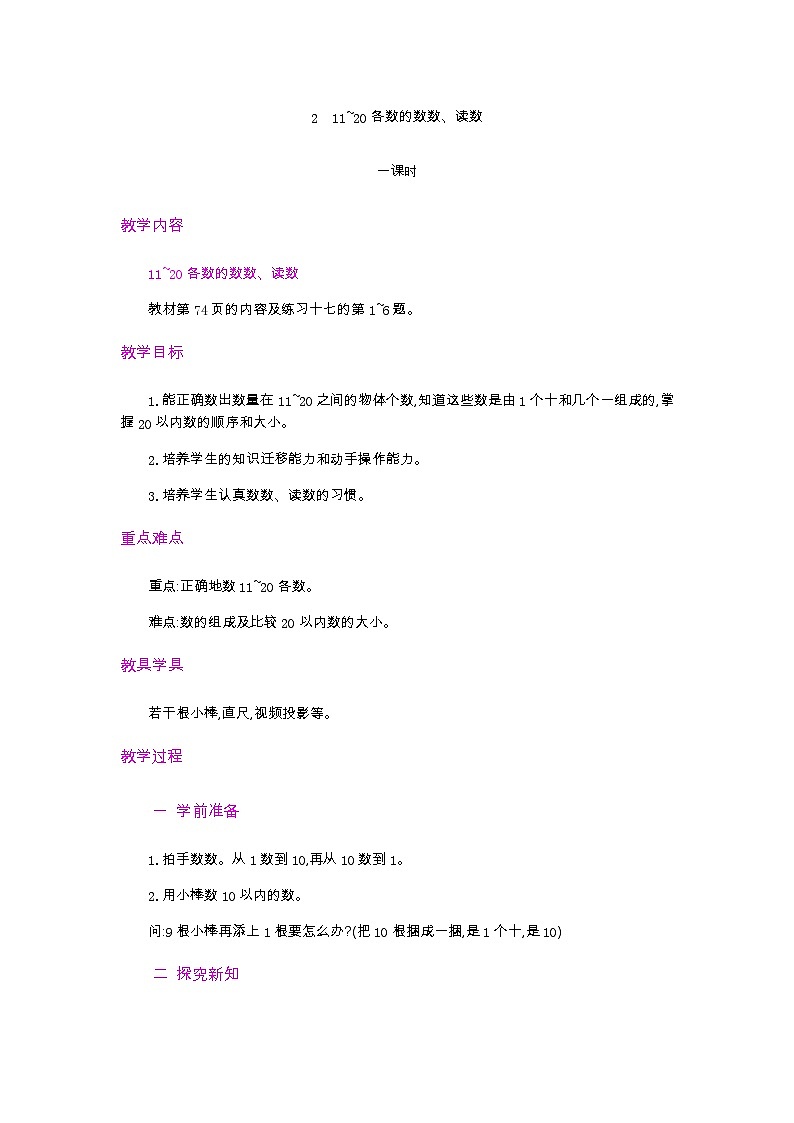 2　11~20 各数的数数、读数

一课时

教学内容

11~20 各数的数数、读数

教材第 74 页的内容及练习十七的第 1~6 题。

教学目标

1.能正确数出数量在 11~20 之间的物体个数,知道这些数是由 1 个十和几个一组成的,掌握 20 以内数的顺序和大小。

2.培养学生的知识迁移能力和动手操作能力。

3.培养学生认真数数、读数的习惯。

重点难点

重点:正确地数 11~20 各数。

难点:数的组成及比较 20 以内数的大小。

教具学具

若干根小棒,直尺,视频投影等。

教学过程

一　学前准备

1.拍手数数。从 1 数到 10,再从 10 数到 1。

2.用小棒数 10 以内的数。

问:9 根小棒再添上 1 根要怎么办?(把 10 根捆成一捆,是 1 个十,是 10)

二　探究新知